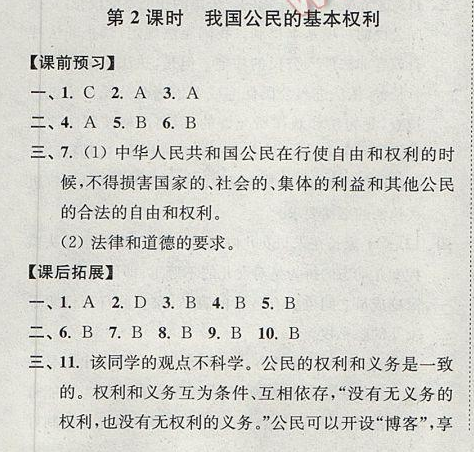 第 2 课时　我国公民的基本权利

【课前预习】

一、1. C　2. A　3. A

二、4. A　5. B　6. B

三、7. (1) 中华人民共和国公民在行使自由和权利的时候，不得损害国家的、社会的、集体的利益和其他公民的合法的自由和权利。

(2) 法律和道德的要求。

【课后拓展】

一、1. A　2. D　3. B　4. B　5. B

二、6. B　7. B　8. B　9. B　10. B

三、11. 该同学的观点不科学。公民的权利和义务是一致的。权利和义务互为条件、互相依存，“没有无义务的权利，也没有无权利的义务。”公民可以开设“博客”，享